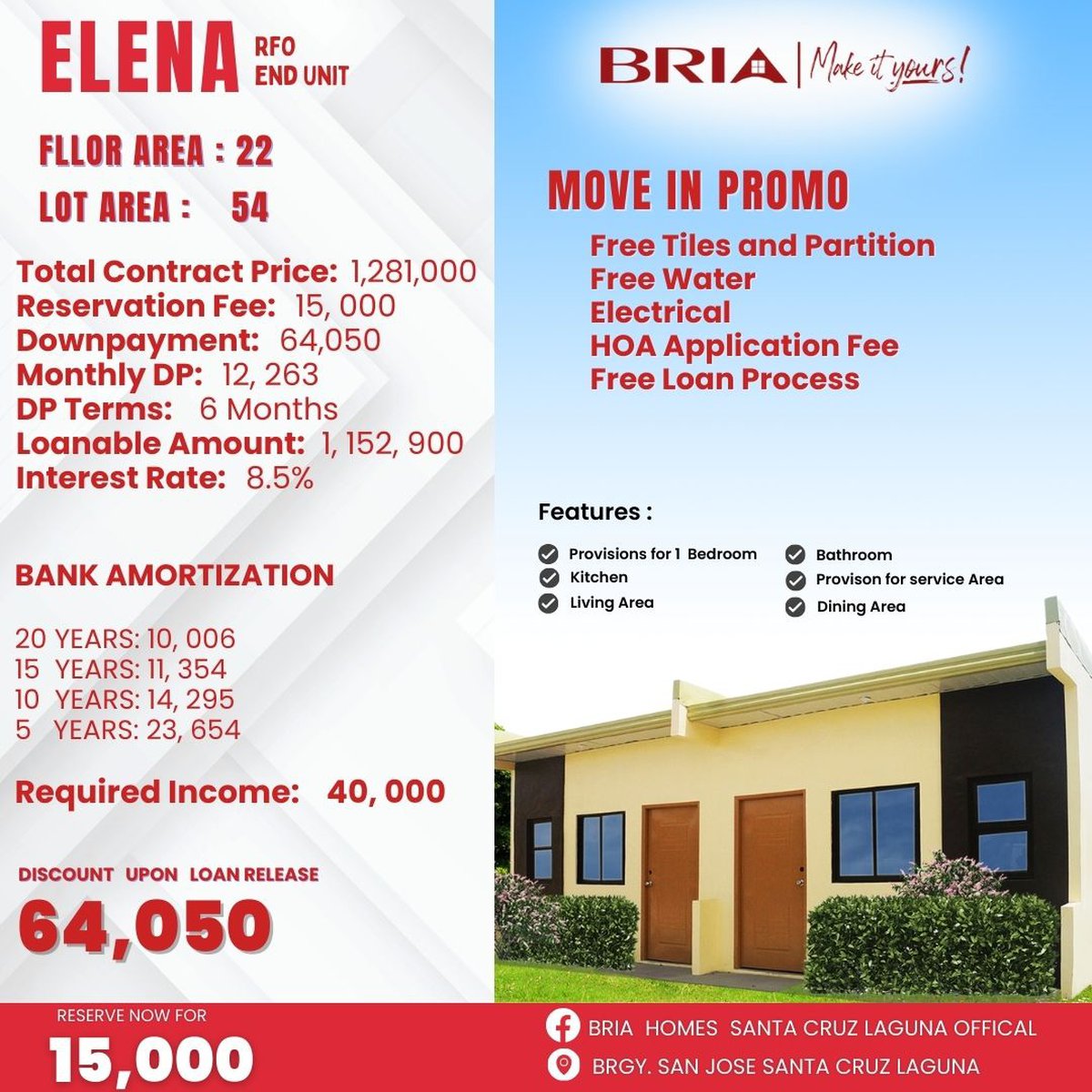 ELENA RFO END UNIT

FLLOR AREA : 22
LOT AREA : 54

Total Contract Price: 1,281,000
Reservation Fee: 15, 000
Downpayment: 64,050
Monthly DP: 12, 263
DP Terms: 6 Months
Loanable Amount: 1, 152, 900
Interest Rate: 8.5%

BANK AMORTIZATION

20 YEARS: 10, 006
15 YEARS: 11, 354
10 YEARS: 14, 295
5 YEARS: 23, 654

Required Income: 40, 000

DISCOUNT UPON LOAN RELEASE
64,050

RESERVE NOW FOR
15,000

BRIA | Make it yours!

MOVE IN PROMO
Free Tiles and Partition
Free Water
Electrical
HOA Application Fee
Free Loan Process

Features :
Provisions for 1 Bedroom
Kitchen
Living Area
Bathroom
Provison for service Area
Dining Area

BRIA HOMES SANTA CRUZ LAGUNA OFFICAL
BRGY. SAN JOSE SANTA CRUZ LAGUNA